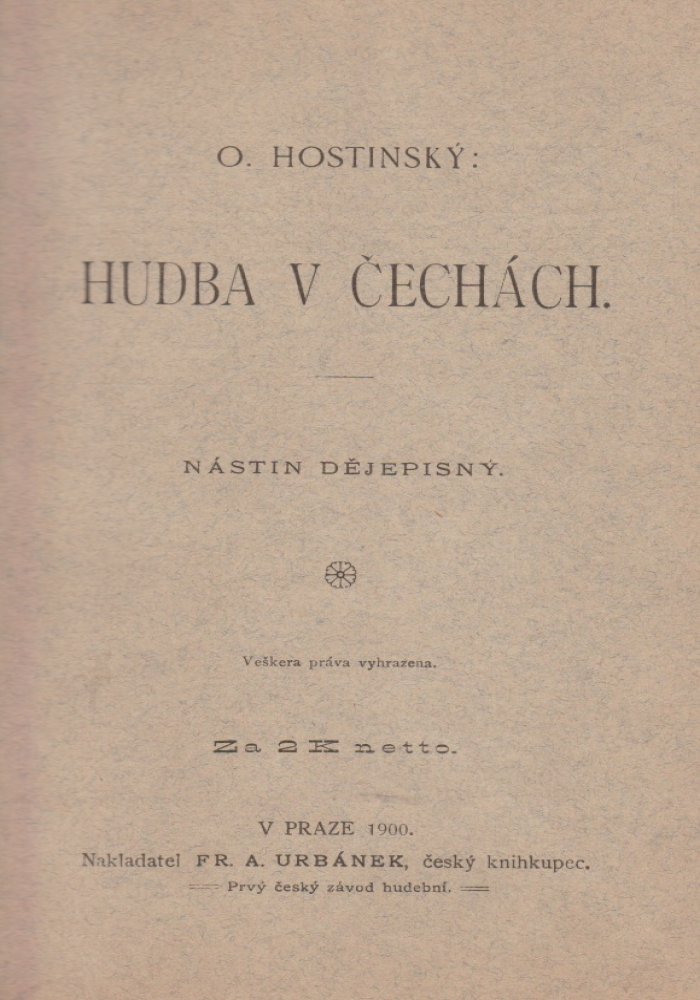 O. HOSTINSKÝ:

HUDBA V ČECHÁCH.

NÁSTIN DĚJEPISNÝ.

Veškera práva vyhražena.

Za 2 K netto.

V PRAZE 1900.
Nakladatel FR. A. URBÁNEK, český knihkupec.
Prvý český závod hudební.